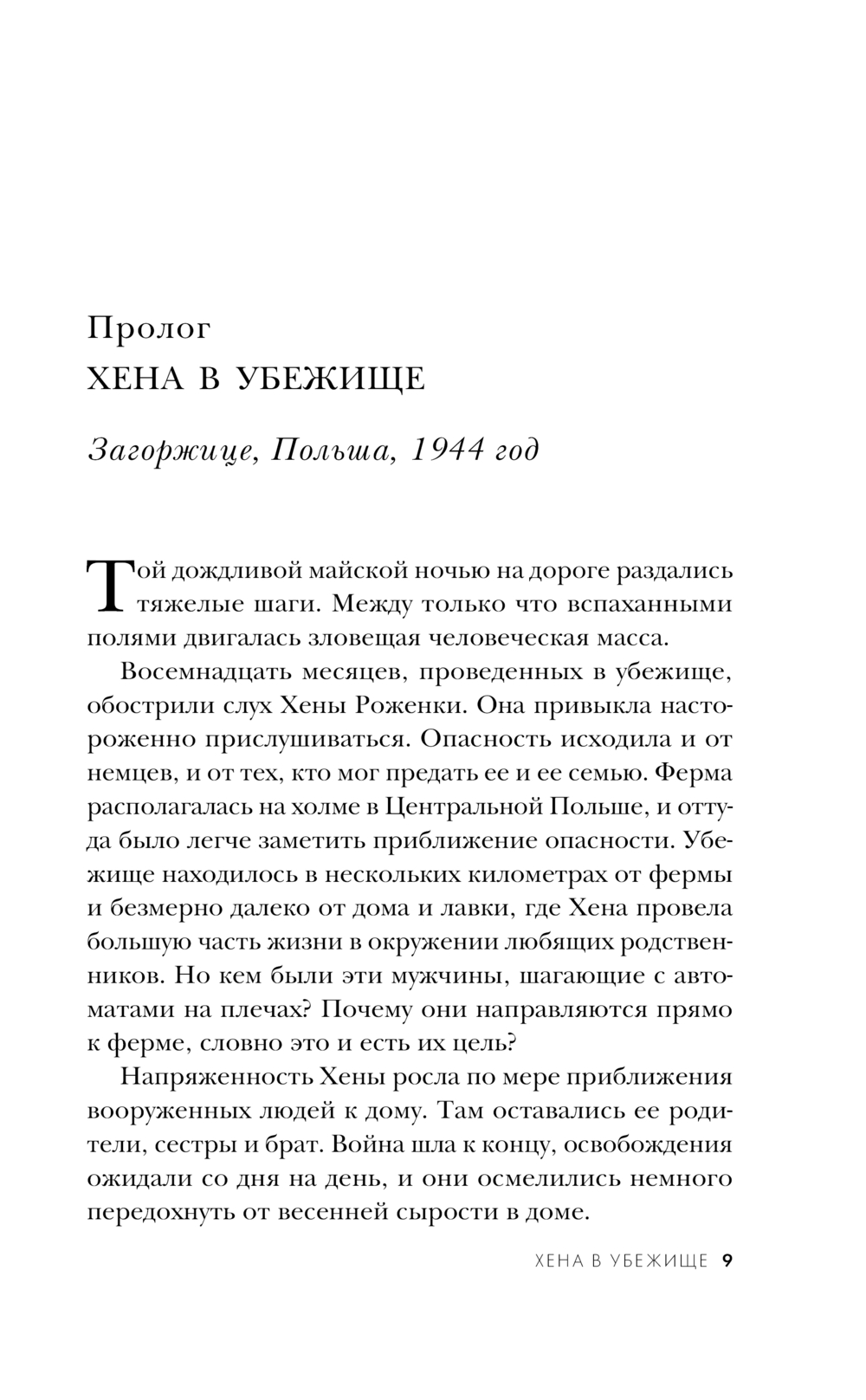 Пролог
ХЕНА В УБЕЖИЩЕ

Загоржице, Польша, 1944 год

Той дождливой майской ночью на дороге раздались тяжелые шаги. Между только что вспаханными полями двигалась зловещая человеческая масса.

Восемнадцать месяцев, проведенных в убежище, обострили слух Хены Роженки. Она привыкла настороженно прислушиваться. Опасность исходила и от немцев, и от тех, кто мог предать ее и ее семью. Ферма располагалась на холме в Центральной Польше, и оттуда было легче заметить приближение опасности. Убежище находилось в нескольких километрах от фермы и безмерно далеко от дома и лавки, где Хена провела большую часть жизни в окружении любящих родственников. Но кем были эти мужчины, шагающие с автоматами на плечах? Почему они направляются прямо к ферме, словно это и есть их цель?

Напряженность Хены росла по мере приближения вооруженных людей к дому. Там оставались ее родители, сестры и брат. Война шла к концу, освобождения ожидали со дня на день, и они осмелились немного передохнуть от весенней сырости в доме.

ХЕНА В УБЕЖИЩЕ 9